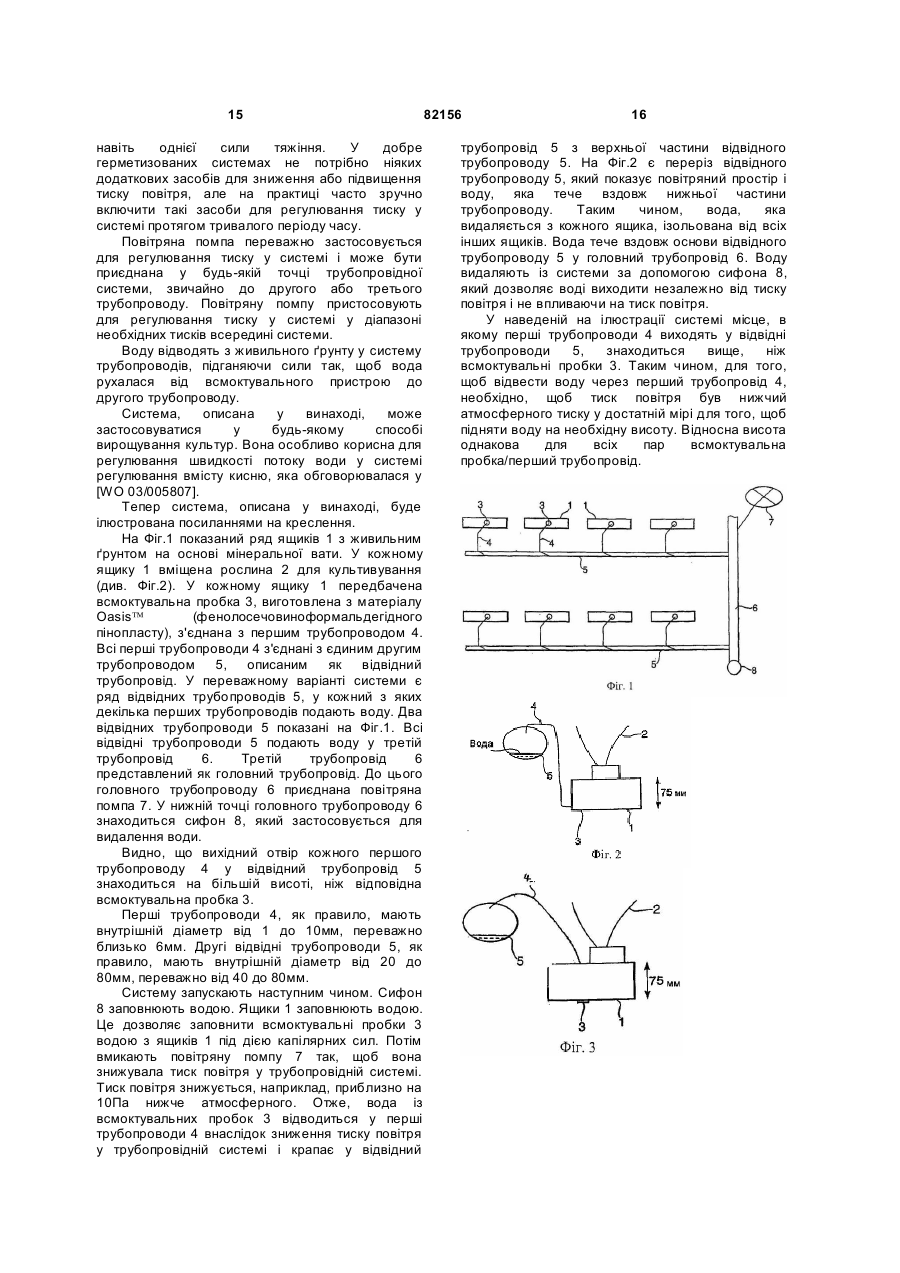 15 82156 16

навіть однієї сили тяжіння. У добре герметизованих системах не потрібно ніяких додаткових засобів для зниження або підвищення тиску повітря, але на практиці часто зручно включити такі засоби для регулювання тиску у системі протягом тривалого періоду часу.

Повітряна помпа переважно застосовується для регулювання тиску у системі і може бути приєднана у будь-якій точці трубопровідної системи, звичайно до другого або третього трубопроводу. Повітряну помпу пристосовують для регулювання тиску у системі у діапазоні необхідних тисків всередині системи.

Воду відводять з живильного ґрунту у систему трубопроводів, підганяючи сили так, щоб вода рухалася від всмоктувального пристрою до другого трубопроводу.

Система, описана у винаході, може застосовуватися у будь-якому способі вирощування культур. Вона особливо корисна для регулювання швидкості потоку води у системі регулювання вмісту кисню, яка обговорювалася у [WO 03/005807].

Тепер система, описана у винаході, буде ілюстрована посиланнями на креслення.

На Фіг.1 показаний ряд ящиків 1 з живильним ґрунтом на основі мінеральної вати. У кожному ящику 1 вміщена рослина 2 для культивування (див. Фіг.2). У кожному ящику 1 передбачена всмоктувальна пробка 3, виготовлена з матеріалу Oasis™ (фенолосечовиноформальдегідного пінопласту), з'єднана з першим трубопроводом 4. Всі перші трубопроводи 4 з'єднані з єдиним другим трубопроводом 5, описаним як відвідний трубопровід. У переважному варіанті системи є ряд відвідних трубопроводів 5, у кожний з яких декілька перших трубопроводів подають воду. Два відвідних трубопроводи 5 показані на Фіг.1. Всі відвідні трубопроводи 5 подають воду у третій трубопровід 6. Третій трубопровід 6 представлений як головний трубопровід. До цього головного трубопроводу 6 приєднана повітряна помпа 7. У нижній точці головного трубопроводу 6 знаходиться сифон 8, який застосовується для видалення води.

Видно, що вихідний отвір кожного першого трубопроводу 4 у відвідний трубопровід 5 знаходиться на більшій висоті, ніж відповідна всмоктувальна пробка 3.

Перші трубопроводи 4, як правило, мають внутрішній діаметр від 1 до 10мм, переважно близько 6мм. Другі відвідні трубопроводи 5, як правило, мають внутрішній діаметр від 20 до 80мм, переважно від 40 до 80мм.

Систему запускають наступним чином. Сифон 8 заповнюють водою. Ящики 1 заповнюють водою. Це дозволяє заповнити всмоктувальні пробки 3 водою з ящиків 1 під дією капілярних сил. Потім вмикають повітряну помпу 7 так, щоб вона знижувала тиск повітря у трубопровідній системі. Тиск повітря знижується, наприклад, приблизно на 10Па нижче атмосферного. Отже, вода із всмоктувальних пробок 3 відводиться у перші трубопроводи 4 внаслідок зниження тиску повітря у трубопровідній системі і крапає у відвідний трубопровід 5 з верхньої частини відвідного трубопроводу 5. На Фіг.2 є переріз відвідного трубопроводу 5, який показує повітряний простір і воду, яка тече вздовж нижньої частини трубопроводу. Таким чином, вода, яка видаляється з кожного ящика, ізольована від всіх інших ящиків. Вода тече вздовж основи відвідного трубопроводу 5 у головний трубопровід 6. Воду видаляють із системи за допомогою сифона 8, який дозволяє воді виходити незалежно від тиску повітря і не впливаючи на тиск повітря.

У наведеній на ілюстрації системі місце, в якому перші трубопроводи 4 виходять у відвідні трубопроводи 5, знаходиться вище, ніж всмоктувальні пробки 3. Таким чином, для того, щоб відвести воду через перший трубопровід 4, необхідно, щоб тиск повітря був нижчий атмосферного тиску у достатній мірі для того, щоб підняти воду на необхідну висоту. Відносна висота однакова для всіх пар всмоктувальна пробка/перший трубопровід.

3 3 1 1 7 4 4 5 6 5 8
Фіг. 1

4 Вода 2 6 75 мм 3 1
Фіг. 2

4 2 5 75 мм 3 1
Фіг. 3